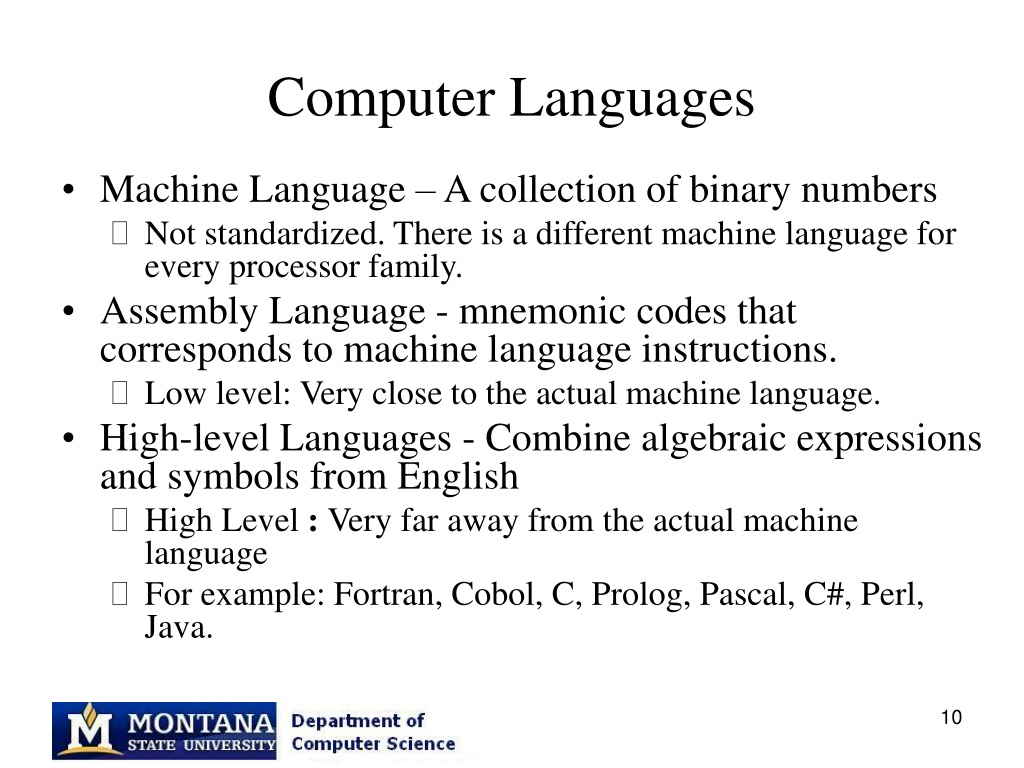 Computer Languages

• Machine Language – A collection of binary numbers
 Not standardized. There is a different machine language for every processor family.
• Assembly Language - mnemonic codes that corresponds to machine language instructions.
 Low level: Very close to the actual machine language.
• High-level Languages - Combine algebraic expressions and symbols from English
 High Level : Very far away from the actual machine language
 For example: Fortran, Cobol, C, Prolog, Pascal, C#, Perl, Java.

M MONTANA STATE UNIVERSITY Department of Computer Science

10